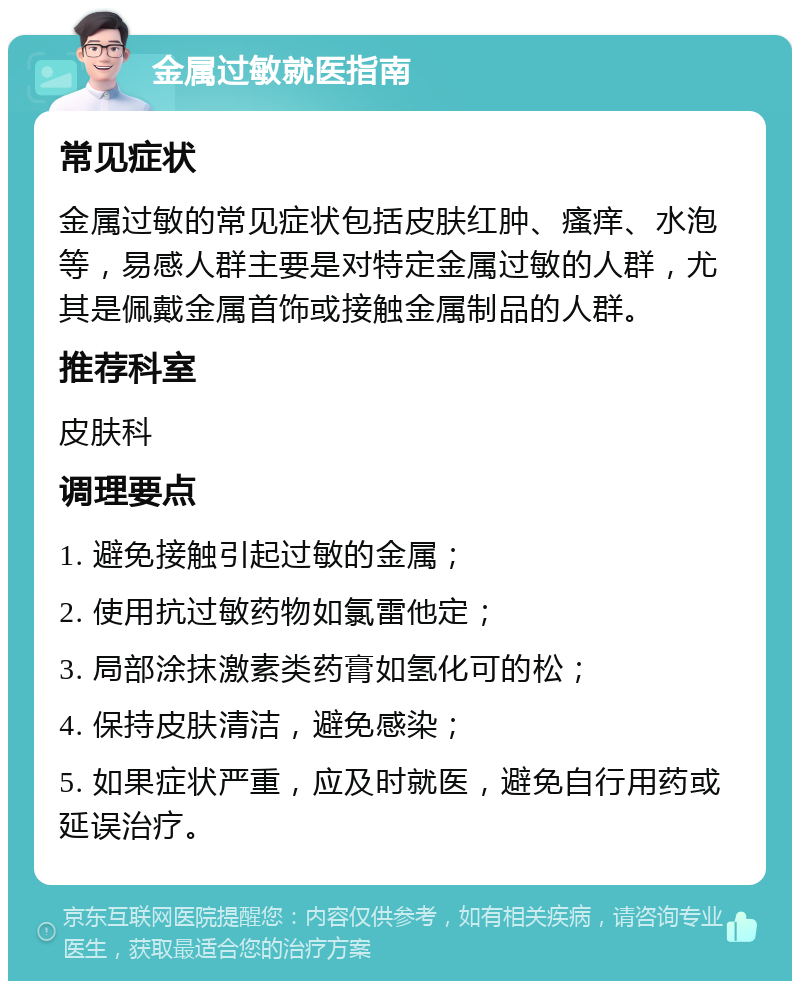 金属过敏就医指南

常见症状

金属过敏的常见症状包括皮肤红肿、瘙痒、水泡等，易感人群主要是对特定金属过敏的人群，尤其是佩戴金属首饰或接触金属制品的人群。

推荐科室

皮肤科

调理要点

1. 避免接触引起过敏的金属；

2. 使用抗过敏药物如氯雷他定；

3. 局部涂抹激素类药膏如氢化可的松；

4. 保持皮肤清洁，避免感染；

5. 如果症状严重，应及时就医，避免自行用药或延误治疗。

京东互联网医院提醒您：内容仅供参考，如有相关疾病，请咨询专业医生，获取最适合您的治疗方案